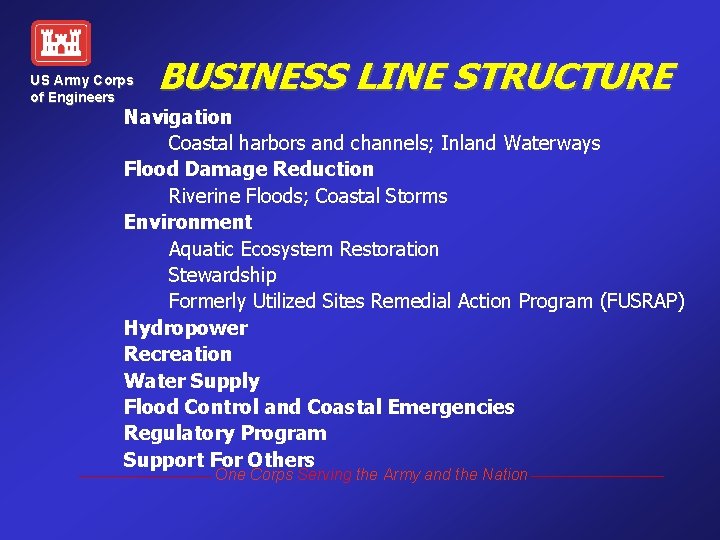 US Army Corps of Engineers

BUSINESS LINE STRUCTURE

Navigation
Coastal harbors and channels; Inland Waterways
Flood Damage Reduction
Riverine Floods; Coastal Storms
Environment
Aquatic Ecosystem Restoration
Stewardship
Formerly Utilized Sites Remedial Action Program (FUSRAP)
Hydropower
Recreation
Water Supply
Flood Control and Coastal Emergencies
Regulatory Program
Support For Others

One Corps Serving the Army and the Nation